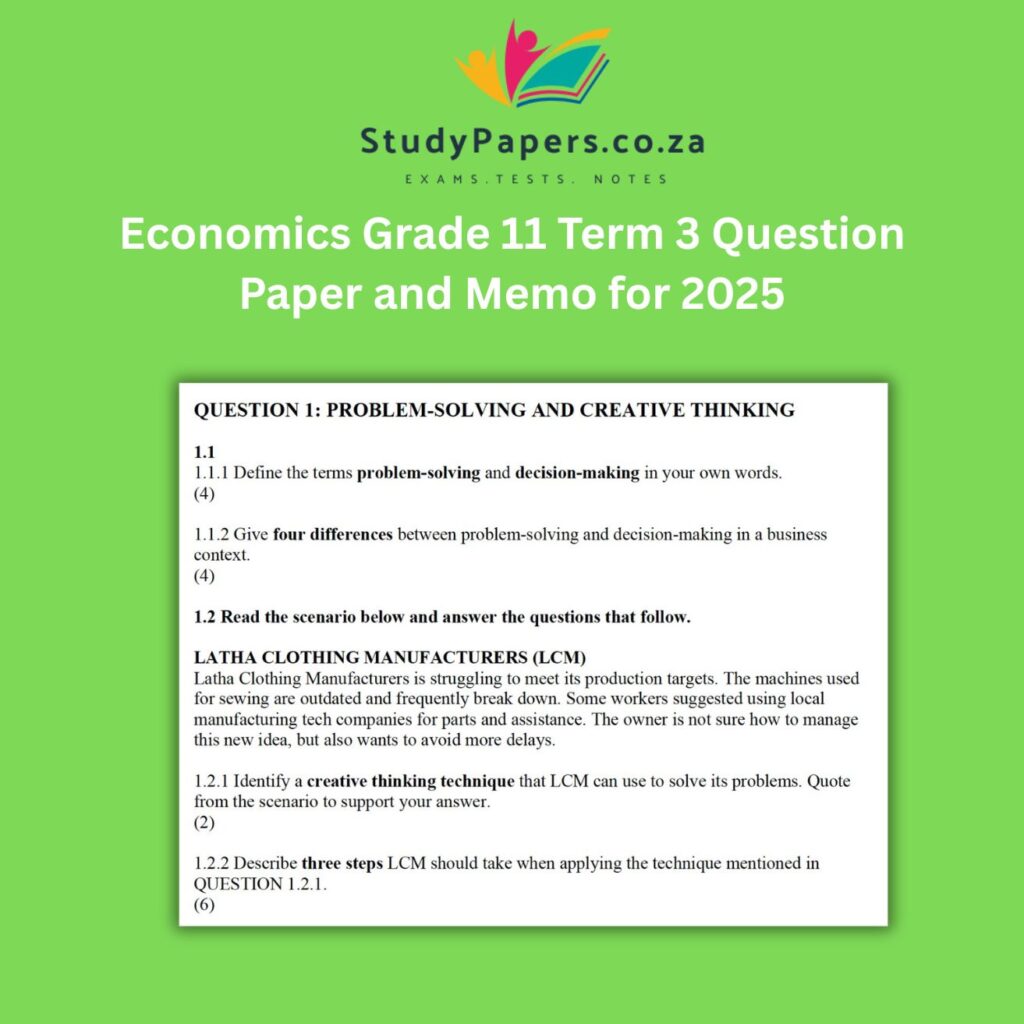 StudyPapers.co.za

EXAMS.TESTS. NOTES

Economics Grade 11 Term 3 Question Paper and Memo for 2025

QUESTION 1: PROBLEM-SOLVING AND CREATIVE THINKING

1.1
1.1.1 Define the terms problem-solving and decision-making in your own words.
(4)

1.1.2 Give four differences between problem-solving and decision-making in a business context.
(4)

1.2 Read the scenario below and answer the questions that follow.

LATHA CLOTHING MANUFACTURERS (LCM)
Latha Clothing Manufacturers is struggling to meet its production targets. The machines used for sewing are outdated and frequently break down. Some workers suggested using local manufacturing tech companies for parts and assistance. The owner is not sure how to manage this new idea, but also wants to avoid more delays.

1.2.1 Identify a creative thinking technique that LCM can use to solve its problems. Quote from the scenario to support your answer.
(2)

1.2.2 Describe three steps LCM should take when applying the technique mentioned in QUESTION 1.2.1.
(6)